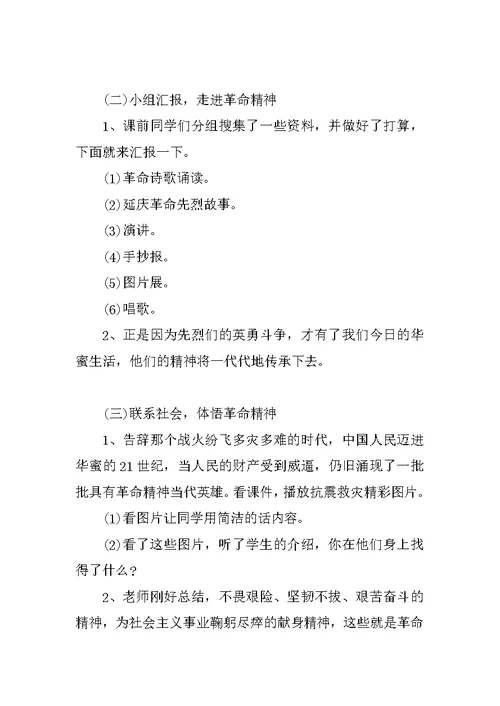 (二)小组汇报，走进革命精神

1、课前同学们分组搜集了一些资料，并做好了打算，下面就来汇报一下。

⑴革命诗歌诵读。

⑵延庆革命先烈故事。

⑶演讲。

⑷手抄报。

⑸图片展。

⑹唱歌。

2、正是因为先烈们的英勇斗争，才有了我们今日的华蜜生活，他们的精神将一代代地传承下去。

(三)联系社会，体悟革命精神

1、告辞那个战火纷飞多灾多难的时代，中国人民迈进华蜜的21世纪，当人民的财产受到威逼，仍旧涌现了一批批具有革命精神当代英雄。看课件，播放抗震救灾精彩图片。

⑴看图片让同学用简洁的话内容。

⑵看了这些图片，听了学生的介绍，你在他们身上找得了什么？

2、老师刚好总结，不畏艰险、坚韧不拔、艰苦奋斗的精神，为社会主义事业鞠躬尽瘁的献身精神，这些就是革命